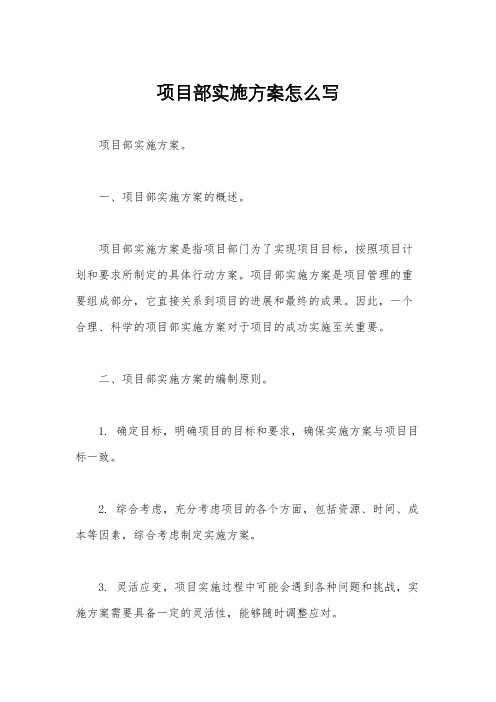 项目部实施方案怎么写

项目部实施方案。

一、项目部实施方案的概述。

项目部实施方案是指项目部门为了实现项目目标，按照项目计划和要求所制定的具体行动方案。项目部实施方案是项目管理的重要组成部分，它直接关系到项目的进展和最终的成果。因此，一个合理、科学的项目部实施方案对于项目的成功实施至关重要。

二、项目部实施方案的编制原则。

1. 确定目标，明确项目的目标和要求，确保实施方案与项目目标一致。

2. 综合考虑，充分考虑项目的各个方面，包括资源、时间、成本等因素，综合考虑制定实施方案。

3. 灵活应变，项目实施过程中可能会遇到各种问题和挑战，实施方案需要具备一定的灵活性，能够随时调整应对。